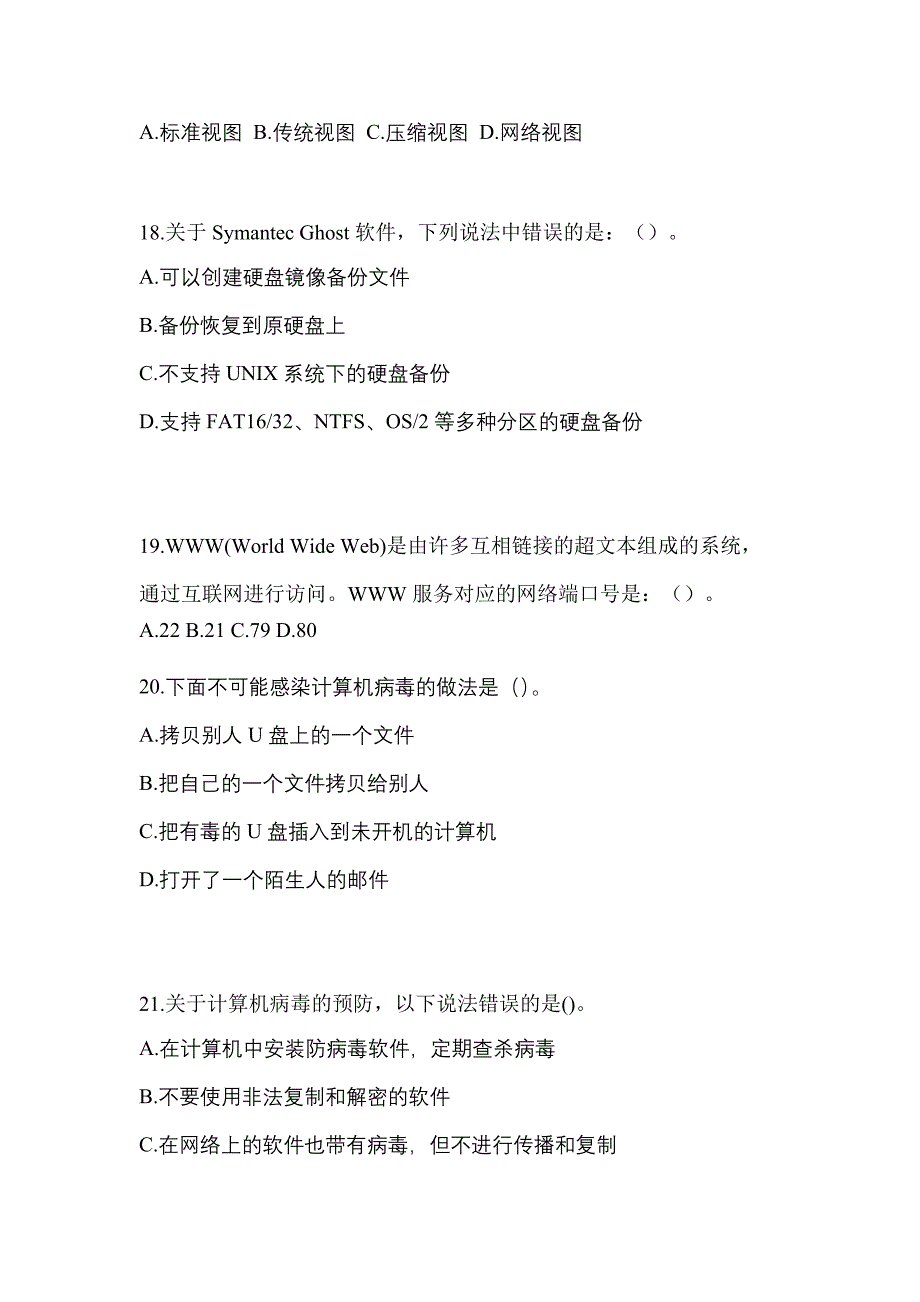 A.标准视图 B.传统视图 C.压缩视图 D.网络视图

18.关于 Symantec Ghost 软件，下列说法中错误的是：（）。

A.可以创建硬盘镜像备份文件

B.备份恢复到原硬盘上

C.不支持 UNIX 系统下的硬盘备份

D.支持 FAT16/32、NTFS、OS/2 等多种分区的硬盘备份

19.WWW(World Wide Web)是由许多互相链接的超文本组成的系统，通过互联网进行访问。WWW 服务对应的网络端口号是：（）。

A.22 B.21 C.79 D.80

20.下面不可能感染计算机病毒的做法是（)。

A.拷贝别人 U 盘上的一个文件

B.把自己的一个文件拷贝给别人

C.把有毒的 U 盘插入到未开机的计算机

D.打开了一个陌生人的邮件

21.关于计算机病毒的预防，以下说法错误的是()。

A.在计算机中安装防病毒软件，定期查杀病毒

B.不要使用非法复制和解密的软件

C.在网络上的软件也带有病毒，但不进行传播和复制